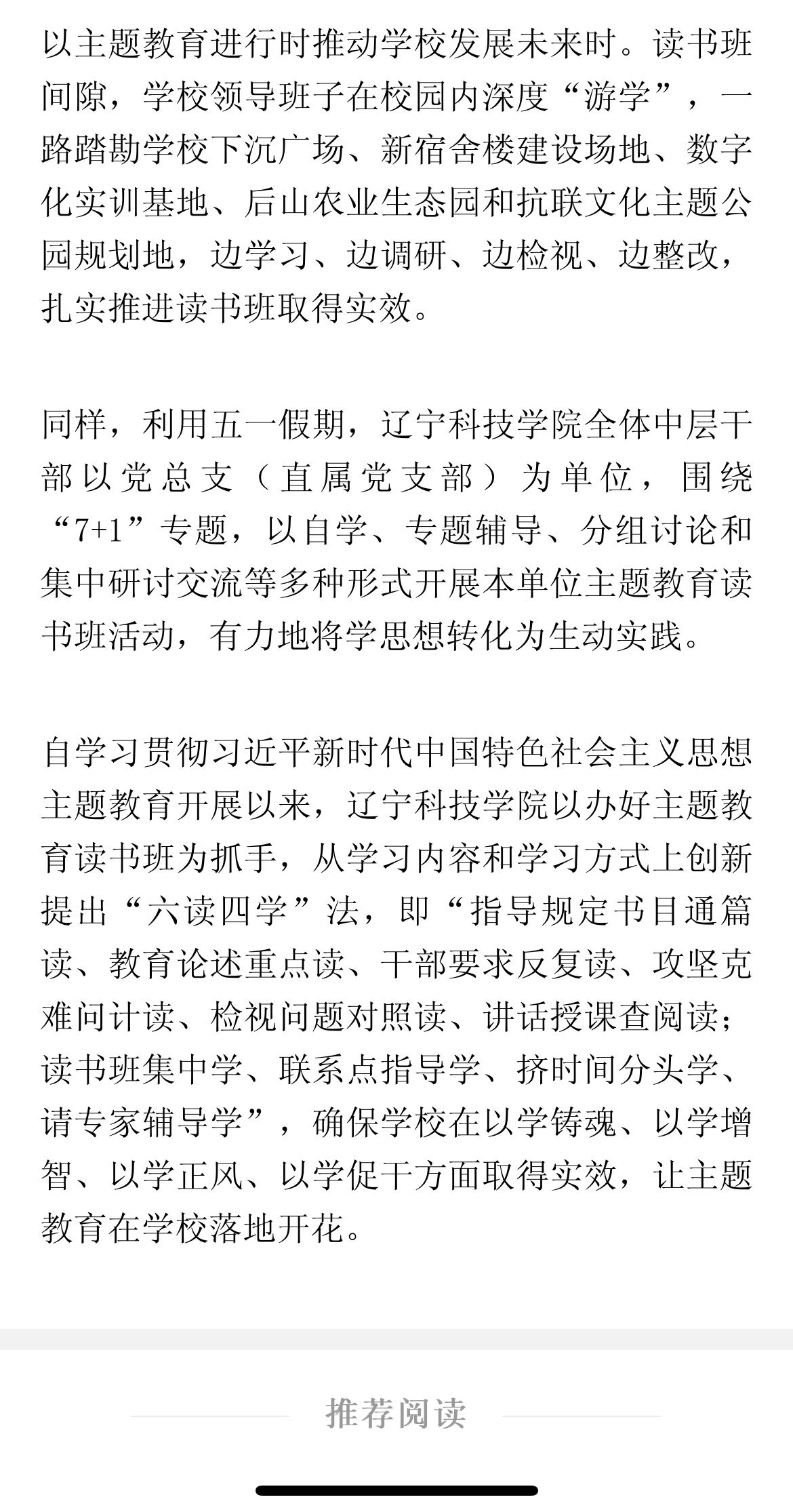 以主题教育进行时推动学校发展未来时。读书班间隙，学校领导班子在校园内深度“游学”，一路踏勘学校下沉广场、新宿舍楼建设场地、数字化实训基地、后山农业生态园和抗联文化主题公园规划地，边学习、边调研、边检视、边整改，扎实推进读书班取得实效。

同样，利用五一假期，辽宁科技学院全体中层干部以党总支（直属党支部）为单位，围绕“7+1”专题，以自学、专题辅导、分组讨论和集中研讨交流等多种形式开展本单位主题教育读书班活动，有力地将学思想转化为生动实践。

自学习贯彻习近平新时代中国特色社会主义思想主题教育开展以来，辽宁科技学院以办好主题教育读书班为抓手，从学习内容和学习方式上创新提出“六读四学”法，即“指导规定书目通篇读、教育论述重点读、干部要求反复读、攻坚克难问计读、检视问题对照读、讲话授课查阅读；读书班集中学、联系点指导学、挤时间分头学、请专家辅导学”，确保学校在以学铸魂、以学增智、以学正风、以学促干方面取得实效，让主题教育在学校落地开花。

推荐阅读